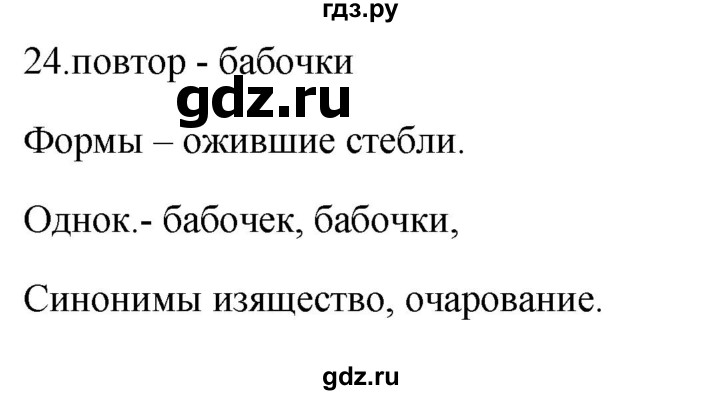 гдз.ру

24.повтор - бабочки

gdz.ru

Формы – ожившие стебли.

Однок.- бабочек, бабочки,

Синонимы изящество, очарование.

gdz.ru